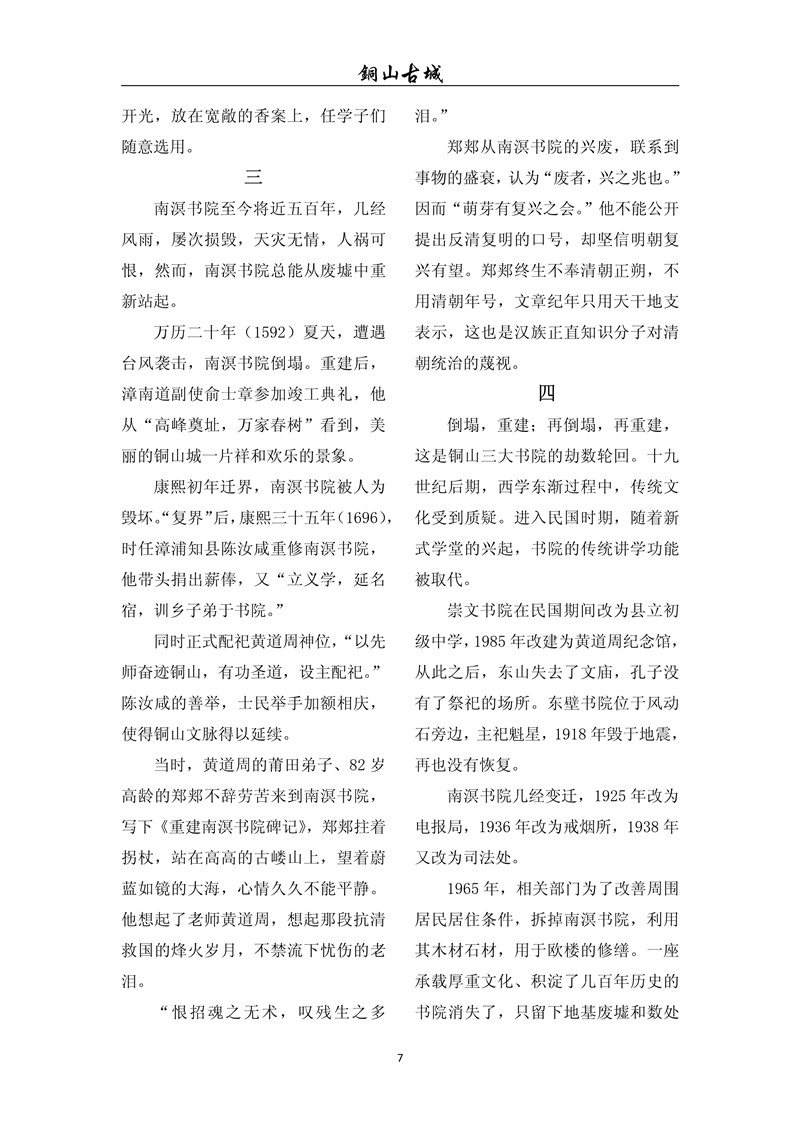 铜山古城

开光，放在宽敞的香案上，任学子们随意选用。

三

南溟书院至今将近五百年，几经风雨，屡次损毁，天灾无情，人祸可恨，然而，南溟书院总能从废墟中重新站起。

万历二十年（1592）夏天，遭遇台风袭击，南溟书院倒塌。重建后，漳南道副使俞士章参加竣工典礼，他从“高峰奠址，万家春树”看到，美丽的铜山城一片祥和欢乐的景象。

康熙初年迁界，南溟书院被人为毁坏。“复界”后，康熙三十五年（1696），时任漳浦知县陈汝咸重修南溟书院，他带头捐出薪俸，又“立义学，延名宿，训乡子弟于书院。”

同时正式配祀黄道周神位，“以先师奋迹铜山，有功圣道，设主配祀。”陈汝咸的善举，士民举手加额相庆，使得铜山文脉得以延续。

当时，黄道周的莆田弟子、82岁高龄的郑郏不辞劳苦来到南溟书院，写下《重建南溟书院碑记》，郑郏拄着拐杖，站在高高的古嵝山上，望着蔚蓝如镜的大海，心情久久不能平静。他想起了老师黄道周，想起那段抗清救国的烽火岁月，不禁流下忧伤的老泪。

“恨招魂之无术，叹残生之多泪。”

郑郏从南溟书院的兴废，联系到事物的盛衰，认为“废者，兴之兆也。”因而“萌芽有复兴之会。”他不能公开提出反清复明的口号，却坚信明朝复兴有望。郑郏终生不奉清朝正朔，不用清朝年号，文章纪年只用天干地支表示，这也是汉族正直知识分子对清朝统治的蔑视。

四

倒塌，重建；再倒塌，再重建，这是铜山三大书院的劫数轮回。十九世纪后期，西学东渐过程中，传统文化受到质疑。进入民国时期，随着新式学堂的兴起，书院的传统讲学功能被取代。

崇文书院在民国期间改为县立初级中学，1985年改建为黄道周纪念馆，从此之后，东山失去了文庙，孔子没有了祭祀的场所。东壁书院位于风动石旁边，主祀魁星，1918年毁于地震，再也没有恢复。

南溟书院几经变迁，1925年改为电报局，1936年改为戒烟所，1938年又改为司法处。

1965年，相关部门为了改善周围居民居住条件，拆掉南溟书院，利用其木材石材，用于欧楼的修缮。一座承载厚重文化、积淀了几百年历史的书院消失了，只留下地基废墟和数处

7